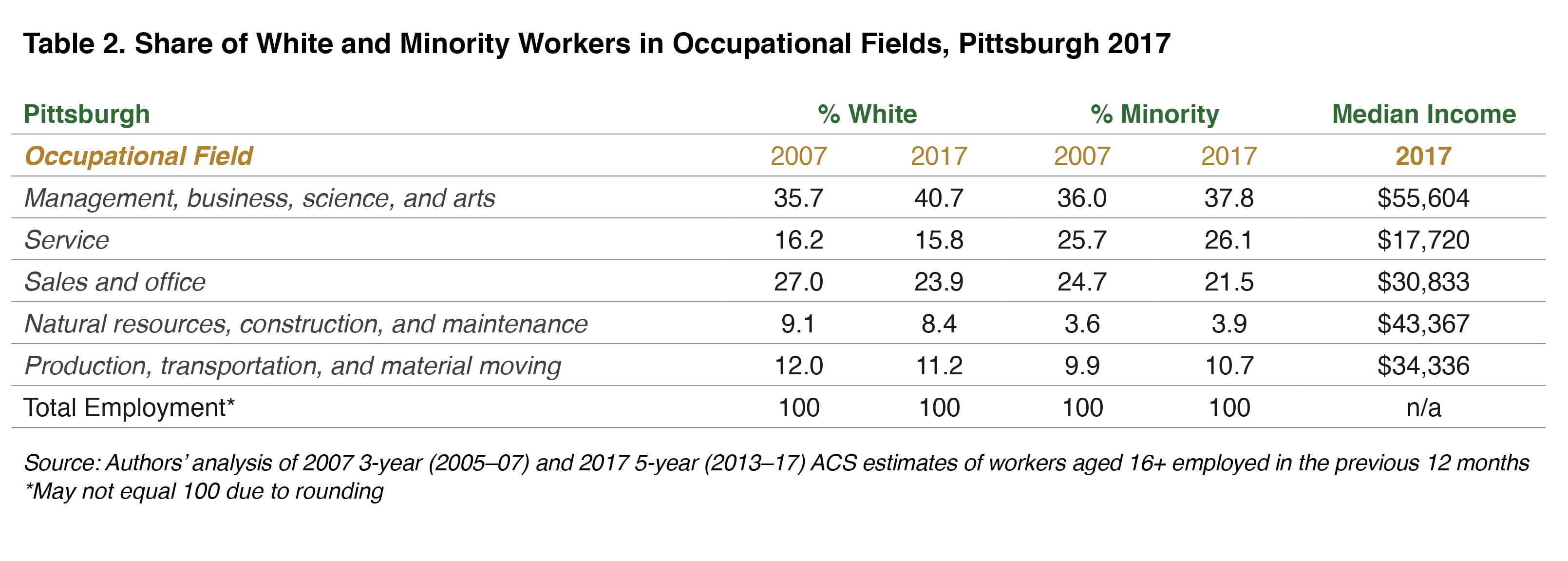 Table 2. Share of White and Minority Workers in Occupational Fields, Pittsburgh 2017

| Pittsburgh | % White | | % Minority | | Median Income |
|---|---|---|---|---|---|
| Occupational Field | 2007 | 2017 | 2007 | 2017 | 2017 |
| Management, business, science, and arts | 35.7 | 40.7 | 36.0 | 37.8 | \$55,604 |
| Service | 16.2 | 15.8 | 25.7 | 26.1 | \$17,720 |
| Sales and office | 27.0 | 23.9 | 24.7 | 21.5 | \$30,833 |
| Natural resources, construction, and maintenance | 9.1 | 8.4 | 3.6 | 3.9 | \$43,367 |
| Production, transportation, and material moving | 12.0 | 11.2 | 9.9 | 10.7 | \$34,336 |
| Total Employment* | 100 | 100 | 100 | 100 | n/a |

Source: Authors' analysis of 2007 3-year (2005–07) and 2017 5-year (2013–17) ACS estimates of workers aged 16+ employed in the previous 12 months
*May not equal 100 due to rounding